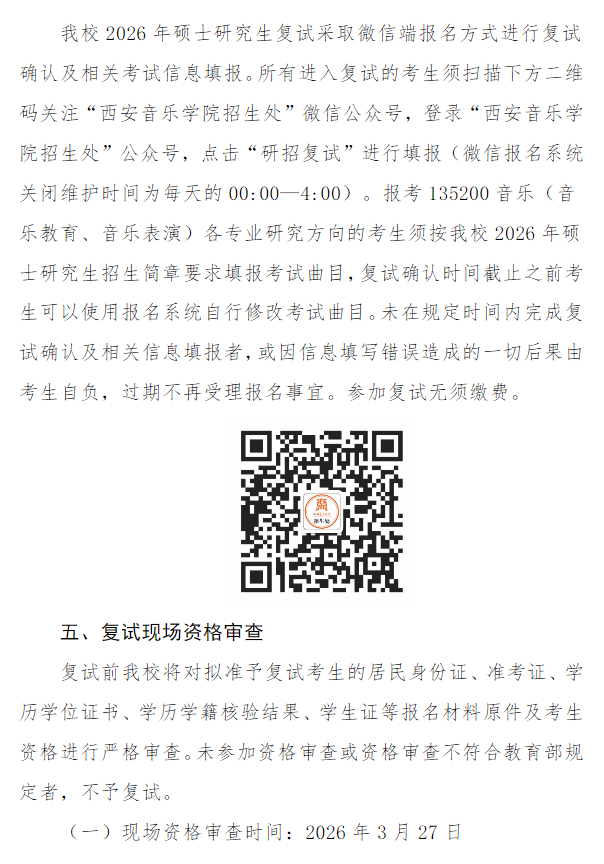 我校 2026 年硕士研究生复试采取微信端报名方式进行复试确认及相关考试信息填报。所有进入复试的考生须扫描下方二维码关注“西安音乐学院招生处”微信公众号，登录“西安音乐学院招生处”公众号，点击“研招复试”进行填报（微信报名系统关闭维护时间为每天的 00:00—4:00）。报考 135200 音乐（音乐教育、音乐表演）各专业研究方向的考生须按我校 2026 年硕士研究生招生简章要求填报考试曲目，复试确认时间截止之前考生可以使用报名系统自行修改考试曲目。未在规定时间内完成复试确认及相关信息填报者，或因信息填写错误造成的一切后果由考生自负，过期不再受理报名事宜。参加复试无须缴费。

招生处

五、复试现场资格审查

复试前我校将对拟准予复试考生的居民身份证、准考证、学历学位证书、学历学籍核验结果、学生证等报名材料原件及考生资格进行严格审查。未参加资格审查或资格审查不符合教育部规定者，不予复试。

（一）现场资格审查时间：2026 年 3 月 27 日